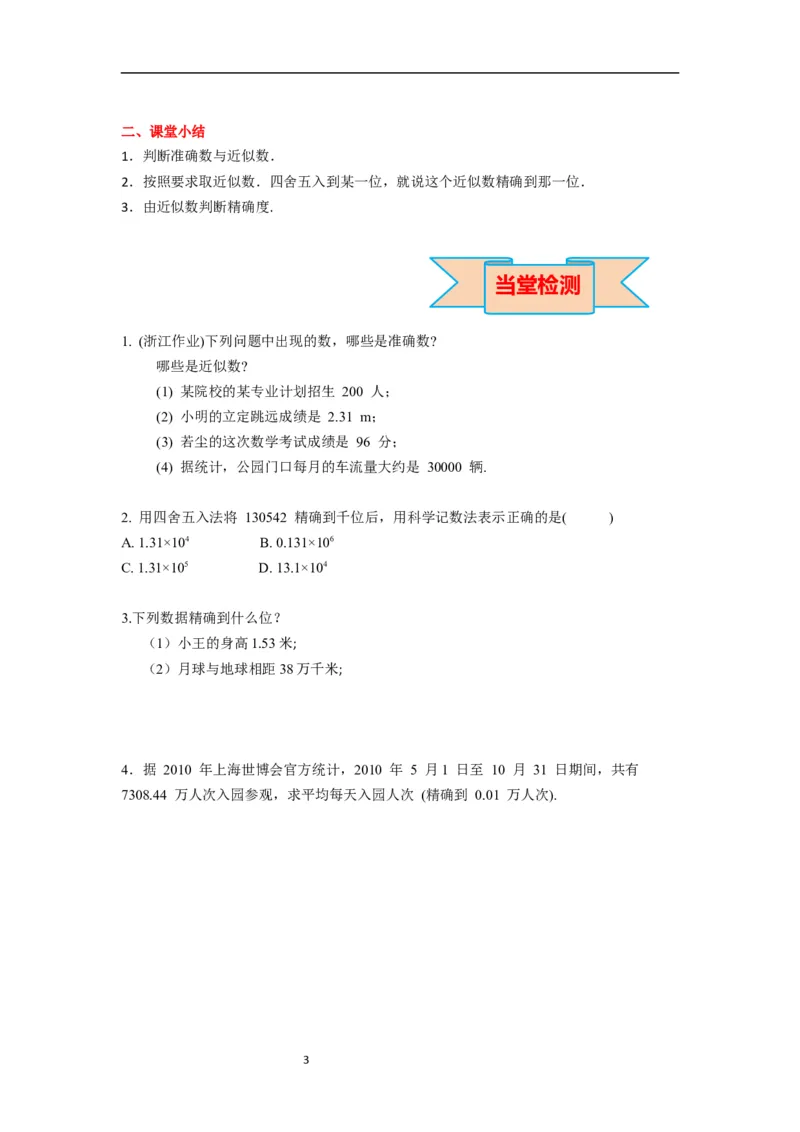 二、课堂小结

1．判断准确数与近似数．

2．按照要求取近似数．四舍五入到某一位，就说这个近似数精确到那一位．

3．由近似数判断精确度．

当堂检测

1. (浙江作业)下列问题中出现的数，哪些是准确数？
哪些是近似数？

(1) 某院校的某专业计划招生 200 人；

(2) 小明的立定跳远成绩是 2.31 m；

(3) 若尘的这次数学考试成绩是 96 分；

(4) 据统计，公园门口每月的车流量大约是 30000 辆.

2. 用四舍五入法将 130542 精确到千位后，用科学记数法表示正确的是(　　)

A. $1.31\times10^4$　　B. $0.131\times10^6$

C. $1.31\times10^5$　　D. $13.1\times10^4$

3.下列数据精确到什么位？

（1）小王的身高 1.53 米;

（2）月球与地球相距 38 万千米;

4．据 2010 年上海世博会官方统计，2010 年 5 月 1 日至 10 月 31 日期间，共有 7308.44 万人次入园参观，求平均每天入园人次 (精确到 0.01 万人次).

3